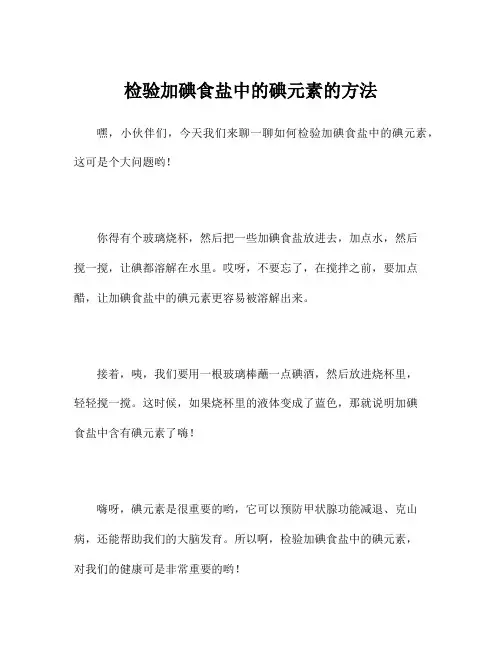 检验加碘食盐中的碘元素的方法

嘿，小伙伴们，今天我们来聊一聊如何检验加碘食盐中的碘元素，这可是个大问题哟！

你得有个玻璃烧杯，然后把一些加碘食盐放进去，加点水，然后搅一搅，让碘都溶解在水里。哎呀，不要忘了，在搅拌之前，要加点醋，让加碘食盐中的碘元素更容易被溶解出来。

接着，咦，我们要用一根玻璃棒蘸一点碘酒，然后放进烧杯里，轻轻搅一搅。这时候，如果烧杯里的液体变成了蓝色，那就说明加碘食盐中含有碘元素了嗨！

嗨呀，碘元素是很重要的哟，它可以预防甲状腺功能减退、克山病，还能帮助我们的大脑发育。所以啊，检验加碘食盐中的碘元素，对我们的健康可是非常重要的哟！